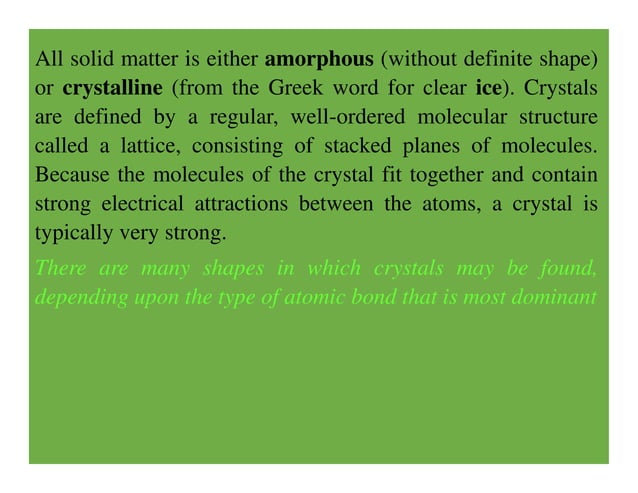 All solid matter is either amorphous (without definite shape) or crystalline (from the Greek word for clear ice). Crystals are defined by a regular, well-ordered molecular structure called a lattice, consisting of stacked planes of molecules. Because the molecules of the crystal fit together and contain strong electrical attractions between the atoms, a crystal is typically very strong.

There are many shapes in which crystals may be found, depending upon the type of atomic bond that is most dominant